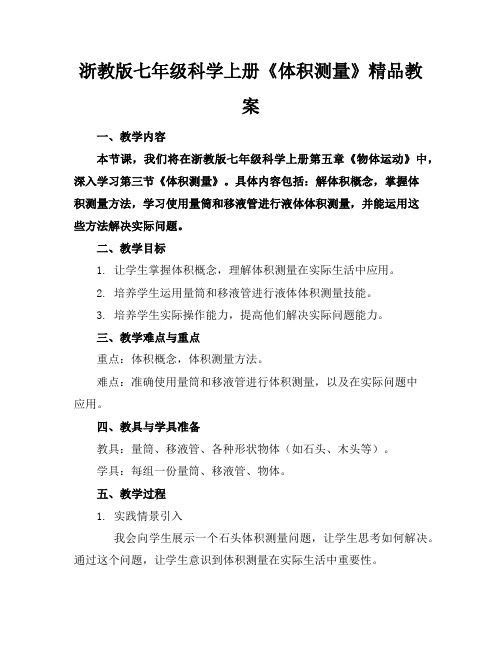 浙教版七年级科学上册《体积测量》精品教案

一、教学内容

本节课，我们将在浙教版七年级科学上册第五章《物体运动》中，深入学习第三节《体积测量》。具体内容包括：解体积概念，掌握体积测量方法，学习使用量筒和移液管进行液体体积测量，并能运用这些方法解决实际问题。

二、教学目标

1. 让学生掌握体积概念，理解体积测量在实际生活中应用。

2. 培养学生运用量筒和移液管进行液体体积测量技能。

3. 培养学生实际操作能力，提高他们解决实际问题能力。

三、教学难点与重点

重点：体积概念，体积测量方法。

难点：准确使用量筒和移液管进行体积测量，以及在实际问题中应用。

四、教具与学具准备

教具：量筒、移液管、各种形状物体（如石头、木头等）。

学具：每组一份量筒、移液管、物体。

五、教学过程

1. 实践情景引入

我会向学生展示一个石头体积测量问题，让学生思考如何解决。通过这个问题，让学生意识到体积测量在实际生活中重要性。